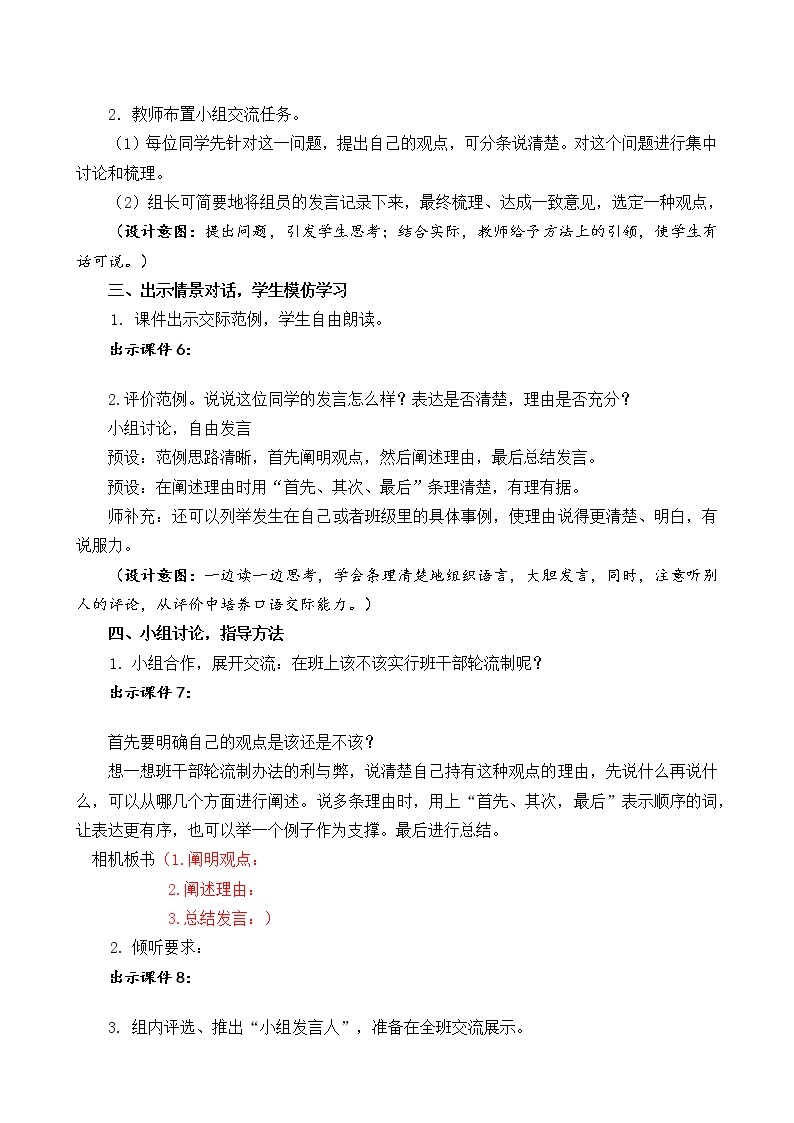 2. 教师布置小组交流任务。

（1）每位同学先针对这一问题，提出自己的观点，可分条说清楚。对这个问题进行集中讨论和梳理。

（2）组长可简要地将组员的发言记录下来，最终梳理、达成一致意见，选定一种观点，

（设计意图：提出问题，引发学生思考；结合实际，教师给予方法上的引领，使学生有话可说。）

三、出示情景对话，学生模仿学习

1. 课件出示交际范例，学生自由朗读。

出示课件 6:

2.评价范例。说说这位同学的发言怎么样？表达是否清楚，理由是否充分？

小组讨论，自由发言

预设：范例思路清晰，首先阐明观点，然后阐述理由，最后总结发言。

预设：在阐述理由时用“首先、其次、最后”条理清楚，有理有据。

师补充：还可以列举发生在自己或者班级里的具体事例，使理由说得更清楚、明白，有说服力。

（设计意图：一边读一边思考，学会条理清楚地组织语言，大胆发言，同时，注意听别人的评论，从评价中培养口语交际能力。）

四、小组讨论，指导方法

1. 小组合作，展开交流：在班上该不该实行班干部轮流制呢？

出示课件 7:

首先要明确自己的观点是该还是不该？

想一想班干部轮流制办法的利与弊，说清楚自己持有这种观点的理由，先说什么再说什么，可以从哪几个方面进行阐述。说多条理由时，用上“首先、其次，最后”表示顺序的词，让表达更有序，也可以举一个例子作为支撑。最后进行总结。

相机板书（1.阐明观点：
2.阐述理由：
3.总结发言：）

2. 倾听要求：

出示课件 8:

3. 组内评选、推出“小组发言人”，准备在全班交流展示。